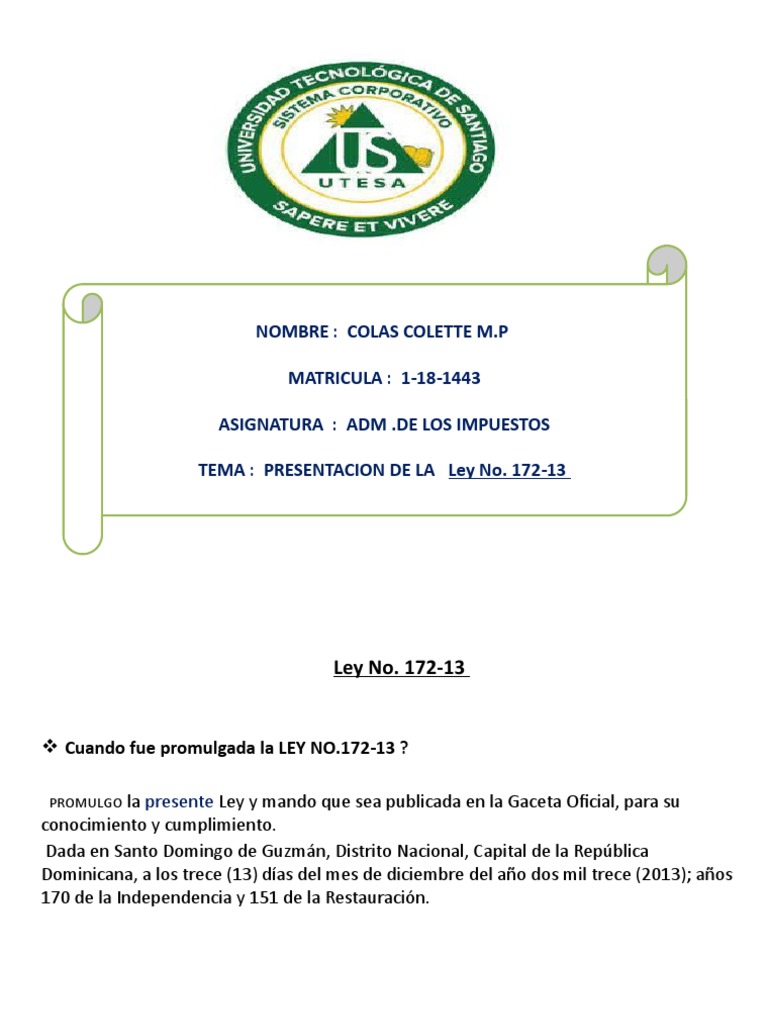 UNIVERSIDAD TECNOLÓGICA DE SANTIAGO
SISTEMA CORPORATIVO
US
UTESA
SAPERE ET VIVERE

NOMBRE : COLAS COLETTE M.P

MATRICULA : 1-18-1443

ASIGNATURA : ADM .DE LOS IMPUESTOS

TEMA : PRESENTACION DE LA Ley No. 172-13

Ley No. 172-13

❖ Cuando fue promulgada la LEY NO.172-13 ?

PROMULGO la presente Ley y mando que sea publicada en la Gaceta Oficial, para su conocimiento y cumplimiento.

Dada en Santo Domingo de Guzmán, Distrito Nacional, Capital de la República Dominicana, a los trece (13) días del mes de diciembre del año dos mil trece (2013); años 170 de la Independencia y 151 de la Restauración.